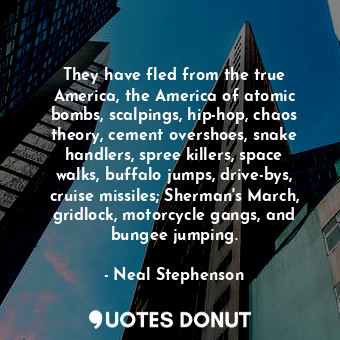 They have fled from the true America, the America of atomic bombs, scalpings, hip-hop, chaos theory, cement overshoes, snake handlers, spree killers, space walks, buffalo jumps, drive-bys, cruise missiles; Sherman's March, gridlock, motorcycle gangs, and bungee jumping.

- Neal Stephenson

QUOTES DONUT